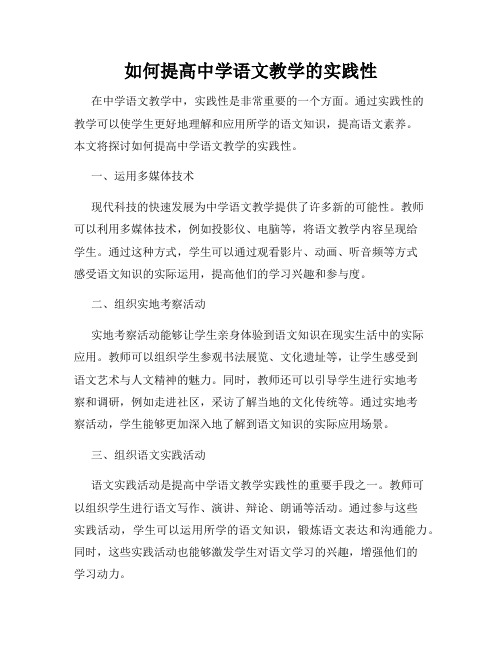 如何提高中学语文教学的实践性

在中学语文教学中，实践性是非常重要的一个方面。通过实践性的教学可以使学生更好地理解和应用所学的语文知识，提高语文素养。本文将探讨如何提高中学语文教学的实践性。

一、运用多媒体技术

现代科技的快速发展为中学语文教学提供了许多新的可能性。教师可以利用多媒体技术，例如投影仪、电脑等，将语文教学内容呈现给学生。通过这种方式，学生可以通过观看影片、动画、听音频等方式感受语文知识的实际运用，提高他们的学习兴趣和参与度。

二、组织实地考察活动

实地考察活动能够让学生亲身体验到语文知识在现实生活中的实际应用。教师可以组织学生参观书法展览、文化遗址等，让学生感受到语文艺术与人文精神的魅力。同时，教师还可以引导学生进行实地考察和调研，例如走进社区，采访了解当地的文化传统等。通过实地考察活动，学生能够更加深入地了解到语文知识的实际应用场景。

三、组织语文实践活动

语文实践活动是提高中学语文教学实践性的重要手段之一。教师可以组织学生进行语文写作、演讲、辩论、朗诵等活动。通过参与这些实践活动，学生可以运用所学的语文知识，锻炼语文表达和沟通能力。同时，这些实践活动也能够激发学生对语文学习的兴趣，增强他们的学习动力。